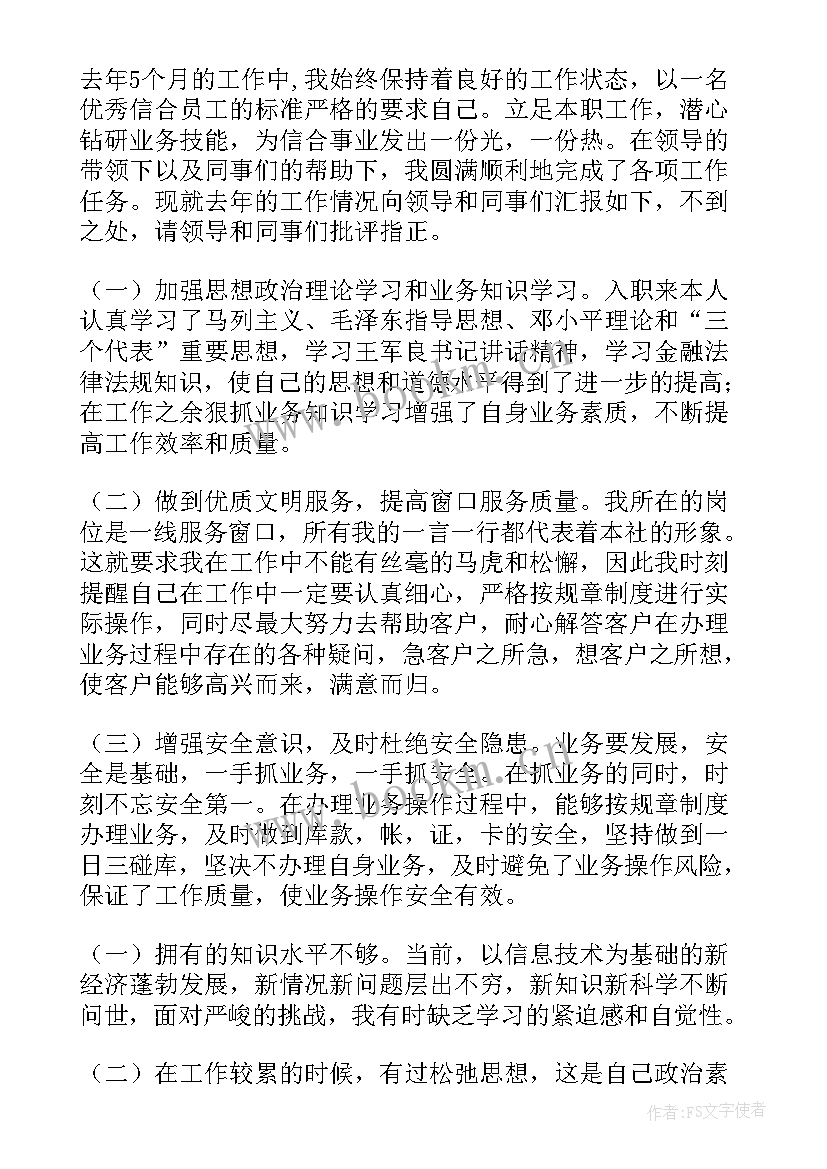 去年5个月的工作中，我始终保持着良好的工作状态，以一名优秀信合员工的标准严格的要求自己。立足本职工作，潜心钻研业务技能，为信合事业发出一份光，一份热。在领导的带领下以及同事们的帮助下，我圆满顺利地完成了各项工作任务。现就去年的工作情况向领导和同事们汇报如下，不到之处，请领导和同事们批评指正。

（一）加强思想政治理论学习和业务知识学习。入职来本人认真学习了马列主义、毛泽东指导思想、邓小平理论和“三个代表”重要思想，学习王军良书记讲话精神，学习金融法律法规知识，使自己的思想和道德水平得到了进一步的提高；在工作之余狠抓业务知识学习增强了自身业务素质，不断提高工作效率和质量。

（二）做到优质文明服务，提高窗口服务质量。我所在的岗位是一线服务窗口，所有我的一言一行都代表着本社的形象。这就要求我在工作中不能有丝毫的马虎和松懈，因此我时刻提醒自己在工作中一定要认真细心，严格按规章制度进行实际操作，同时尽最大努力去帮助客户，耐心解答客户在办理业务过程中存在的各种疑问，急客户之所急，想客户之所想，使客户能够高兴而来，满意而归。

（三）增强安全意识，及时杜绝安全隐患。业务要发展，安全是基础，一手抓业务，一手抓安全。在抓业务的同时，时刻不忘安全第一。在办理业务操作过程中，能够按规章制度办理业务，及时做到库款，帐，证，卡的安全，坚持做到一日三碰库，坚决不办理自身业务，及时避免了业务操作风险，保证了工作质量，使业务操作安全有效。

（一）拥有的知识水平不够。当前，以信息技术为基础的新经济蓬勃发展，新情况新问题层出不穷，新知识新科学不断问世，面对严峻的挑战，我有时缺乏学习的紧迫感和自觉性。

（二）在工作较累的时候，有过松弛思想，这是自己政治素

作者：FS文字使者